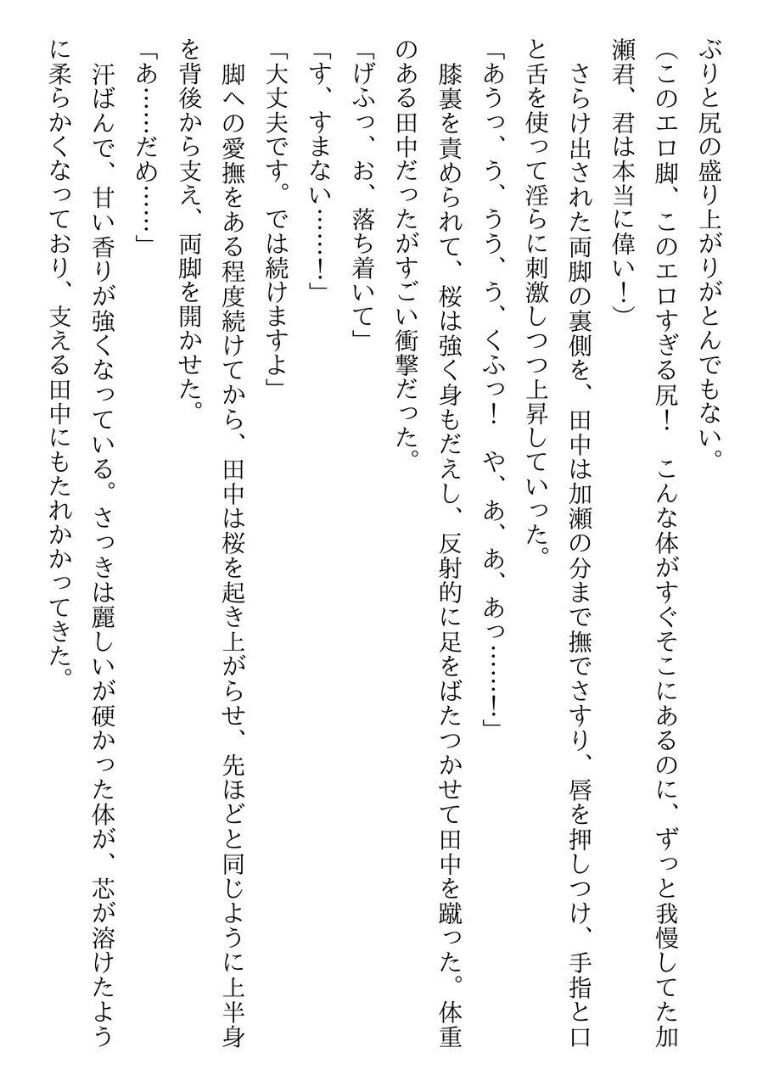 ぷりと尻の盛り上がりがとんでもない。

（このエロ脚、このエロすぎる尻！　こんな体がすぐそこにあるのに、ずっと我慢してた加瀬君、君は本当に偉い！）

さらけ出された両脚の裏側を、田中は加瀬の分まで撫でさすり、唇を押しつけ、手指と口と舌を使って淫らに刺激しつつ上昇していった。

「あうっ、う、うう、う、くふっ！　や、あ、あ、あっ……！」

膝裏を責められて、桜は強く身もだえし、反射的に足をばたつかせて田中を蹴った。体重のある田中だったがすごい衝撃だった。

「げふっ、お、落ち着いて」

「す、すまない……！」

「大丈夫です。では続けますよ」

脚への愛撫をある程度続けてから、田中は桜を起き上がらせ、先ほどと同じように上半身を背後から支え、両脚を開かせた。

「あ……だめ……」

汗ばんで、甘い香りが強くなっている。さっきは麗しいが硬かった体が、芯が溶けたように柔らかくなっており、支える田中にもたれかかってきた。